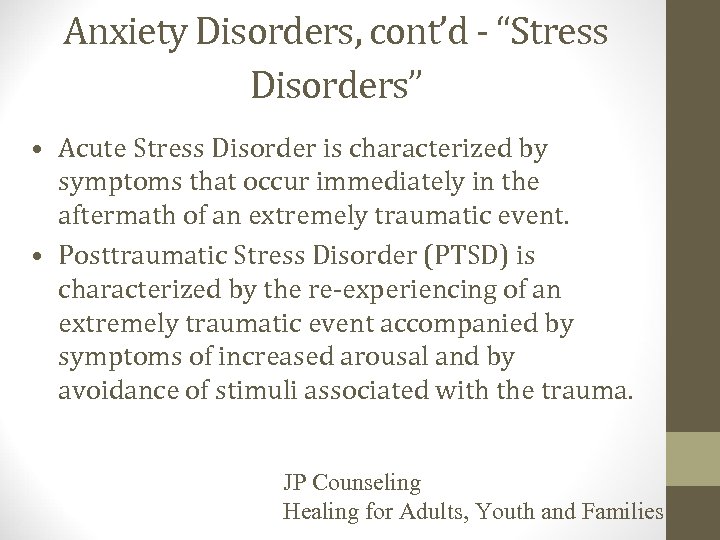 Anxiety Disorders, cont'd - "Stress Disorders"

• Acute Stress Disorder is characterized by symptoms that occur immediately in the aftermath of an extremely traumatic event.
• Posttraumatic Stress Disorder (PTSD) is characterized by the re-experiencing of an extremely traumatic event accompanied by symptoms of increased arousal and by avoidance of stimuli associated with the trauma.

JP Counseling
Healing for Adults, Youth and Families